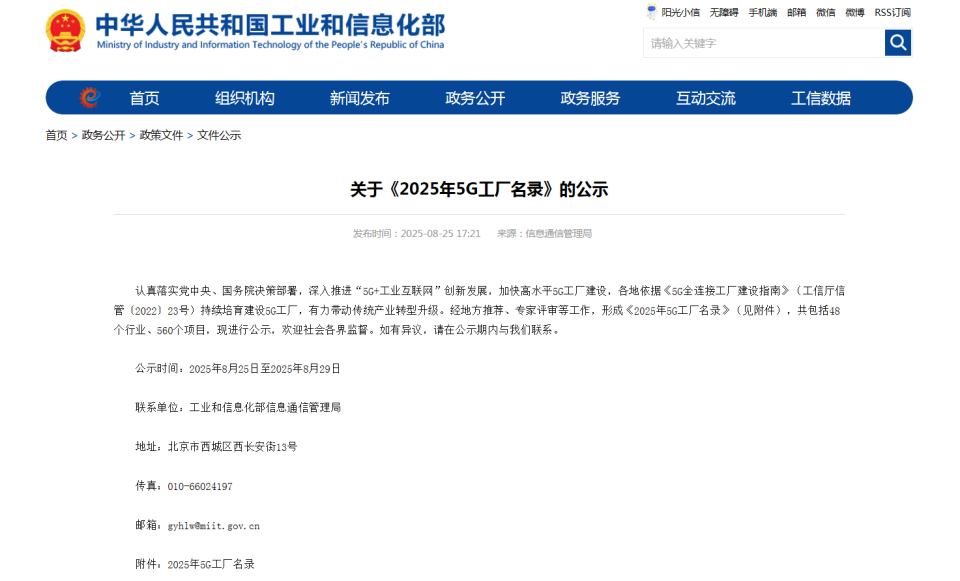 中华人民共和国工业和信息化部
Ministry of Industry and Information Technology of the People's Republic of China

阳光小信 无障碍 手机端 邮箱 微信 微博 RSS订阅

请输入关键字

首页 组织机构 新闻发布 政务公开 政务服务 互动交流 工信数据

首页 > 政务公开 > 政策文件 > 文件公示

关于《2025年5G工厂名录》的公示

发布时间：2025-08-25 17:21 来源：信息通信管理局

认真落实党中央、国务院决策部署，深入推进“5G+工业互联网”创新发展，加快高水平5G工厂建设，各地依据《5G全连接工厂建设指南》（工信厅信管〔2022〕23号）持续培育建设5G工厂，有力带动传统产业转型升级。经地方推荐、专家评审等工作，形成《2025年5G工厂名录》（见附件），共包括48个行业、560个项目，现进行公示，欢迎社会各界监督。如有异议，请在公示期内与我们联系。

公示时间：2025年8月25日至2025年8月29日

联系单位：工业和信息化部信息通信管理局

地址：北京市西城区西长安街13号

传真：010-66024197

邮箱：gyhlw@miit.gov.cn

附件：2025年5G工厂名录